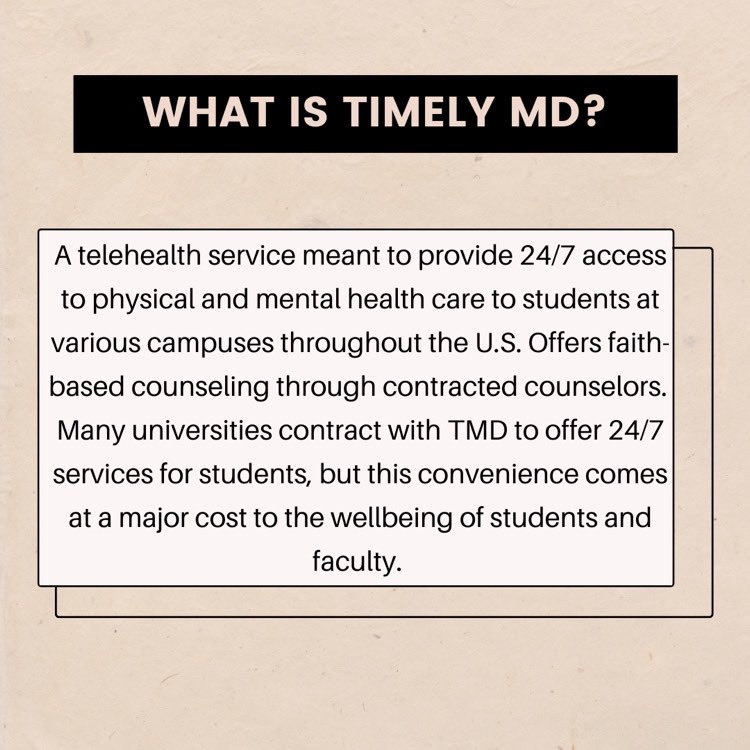 WHAT IS TIMELY MD?

A telehealth service meant to provide 24/7 access to physical and mental health care to students at various campuses throughout the U.S. Offers faith-based counseling through contracted counselors. Many universities contract with TMD to offer 24/7 services for students, but this convenience comes at a major cost to the wellbeing of students and faculty.